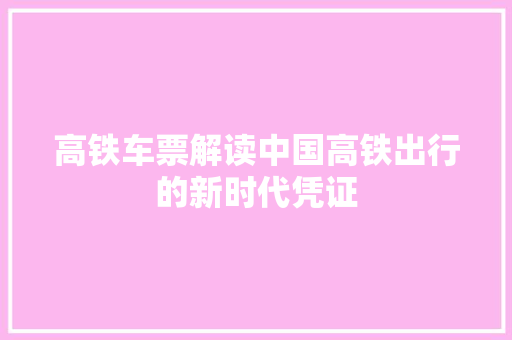 高铁车票解读中国高铁出行的新时代凭证